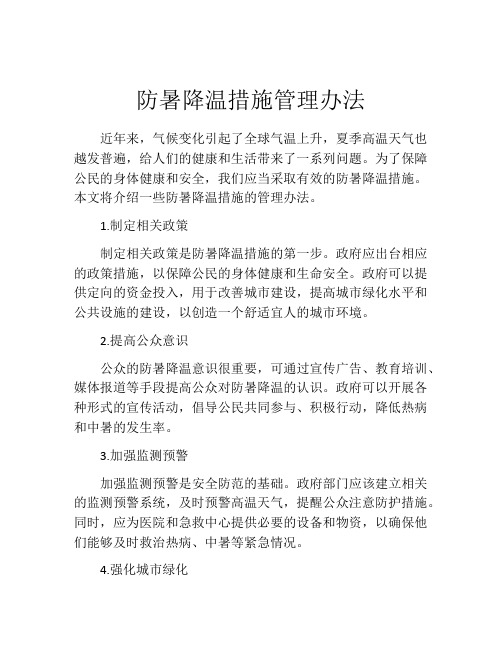 防暑降温措施管理办法

近年来，气候变化引起了全球气温上升，夏季高温天气也越发普遍，给人们的健康和生活带来了一系列问题。为了保障公民的身体健康和安全，我们应当采取有效的防暑降温措施。本文将介绍一些防暑降温措施的管理办法。

1.制定相关政策

制定相关政策是防暑降温措施的第一步。政府应出台相应的政策措施，以保障公民的身体健康和生命安全。政府可以提供定向的资金投入，用于改善城市建设，提高城市绿化水平和公共设施的建设，以创造一个舒适宜人的城市环境。

2.提高公众意识

公众的防暑降温意识很重要，可通过宣传广告、教育培训、媒体报道等手段提高公众对防暑降温的认识。政府可以开展各种形式的宣传活动，倡导公民共同参与、积极行动，降低热病和中暑的发生率。

3.加强监测预警

加强监测预警是安全防范的基础。政府部门应该建立相关的监测预警系统，及时预警高温天气，提醒公众注意防护措施。同时，应为医院和急救中心提供必要的设备和物资，以确保他们能够及时救治热病、中暑等紧急情况。

4.强化城市绿化